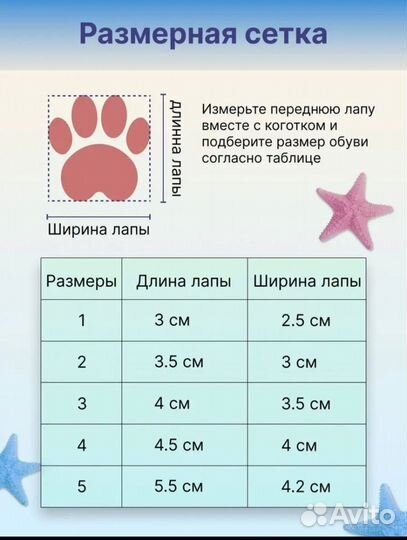 Размерная сетка

Длинна лапы

Ширина лапы

Измерьте переднюю лапу вместе с коготком и подберите размер обуви согласно таблице

| Размеры | Длина лапы | Ширина лапы |
|---|---|---|
| 1 | 3 см | 2.5 см |
| 2 | 3.5 см | 3 см |
| 3 | 4 см | 3.5 см |
| 4 | 4.5 см | 4 см |
| 5 | 5.5 см | 4.2 см |

Avito